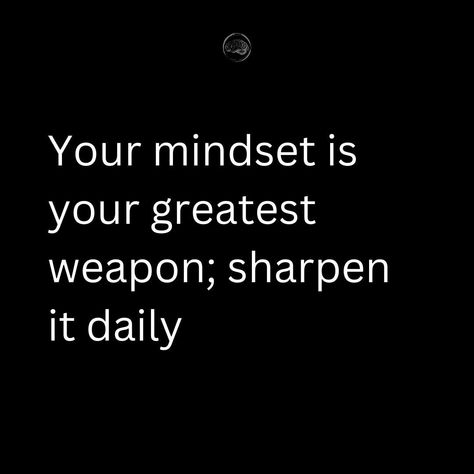 Your mindset is your greatest weapon; sharpen it daily